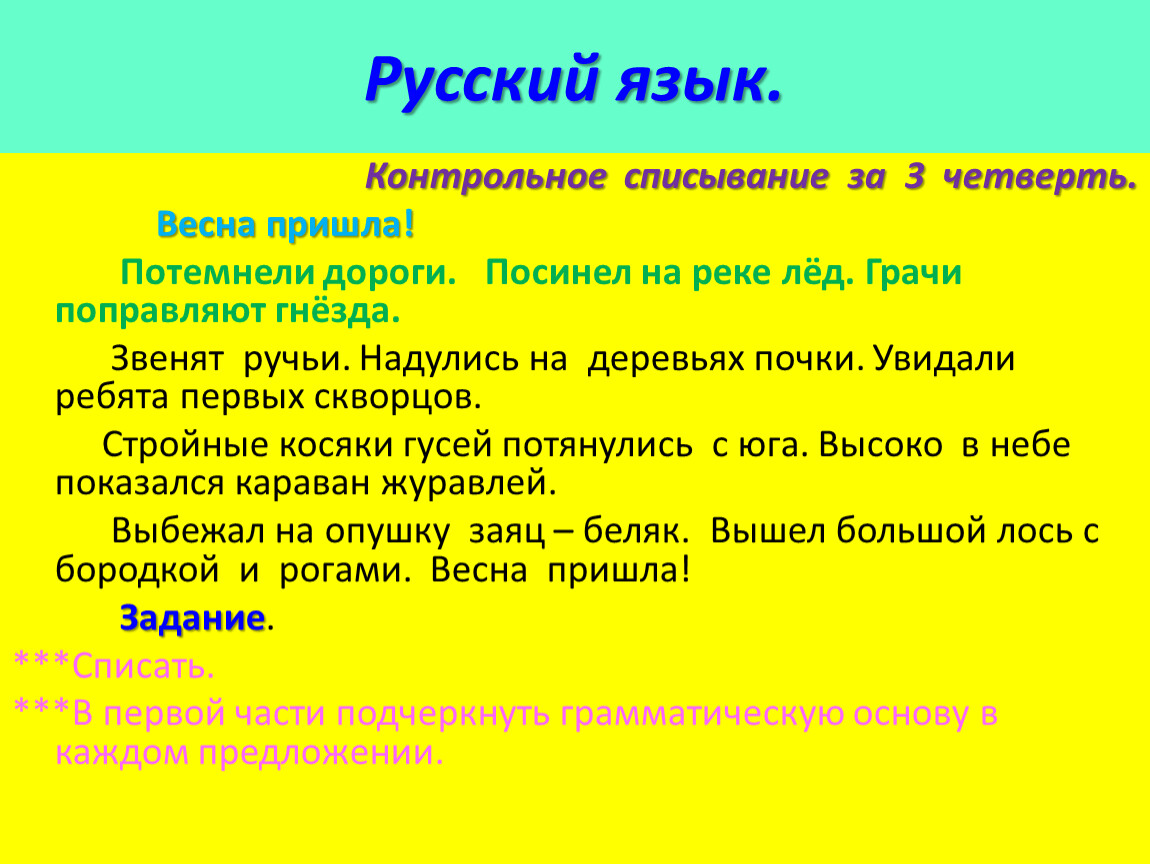 Русский язык.

Контрольное списывание за 3 четверть.

Весна пришла!

Потемнели дороги. Посинел на реке лёд. Грачи поправляют гнёзда.

Звенят ручьи. Надулись на деревьях почки. Увидали ребята первых скворцов.

Стройные косяки гусей потянулись с юга. Высоко в небе показался караван журавлей.

Выбежал на опушку заяц – беляк. Вышел большой лось с бородкой и рогами. Весна пришла!

Задание.

***Списать.

***В первой части подчеркнуть грамматическую основу в каждом предложении.